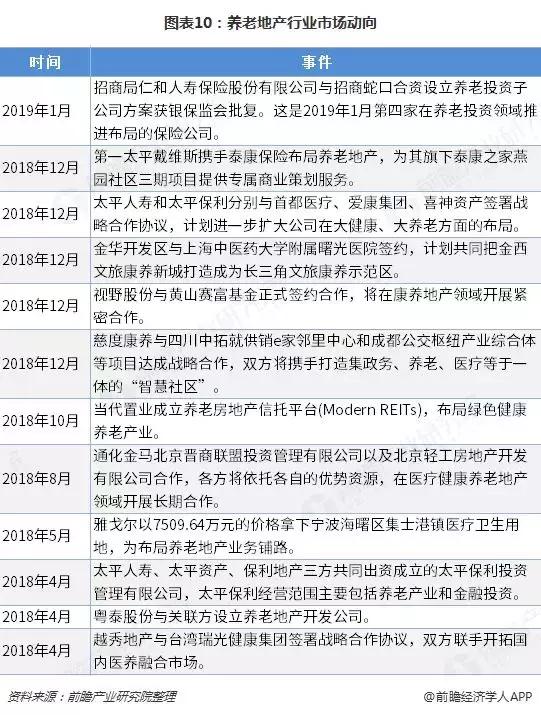 图表10：养老地产行业市场动向

| 时间 | 事件 |
|---|---|
| 2019年1月 | 招商局仁和人寿保险股份有限公司与招商蛇口合资设立养老投资子公司方案获银保监会批复。这是2019年1月第四家在养老投资领域推进布局的保险公司。 |
| 2018年12月 | 第一太平戴维斯携手泰康保险布局养老地产，为其旗下泰康之家燕园社区三期项目提供专属商业策划服务。 |
| 2018年12月 | 太平人寿和太平保利分别与首都医疗、爱康集团、喜神资产签署战略合作协议，计划进一步扩大公司在大健康、大养老方面的布局。 |
| 2018年12月 | 金华开发区与上海中医药大学附属曙光医院签约，计划共同把金西文旅康养新城打造成为长三角文旅康养示范区。 |
| 2018年12月 | 视野股份与黄山赛富基金正式签约合作，将在康养地产领域开展紧密合作。 |
| 2018年12月 | 慈度康养与四川中拓就供销e家邻里中心和成都公交枢纽产业综合体等项目达成战略合作，双方将携手打造集政务、养老、医疗等于一体的“智慧社区”。 |
| 2018年10月 | 当代置业成立养老房地产信托平台(Modern REITs)，布局绿色健康养老产业。 |
| 2018年8月 | 通化金马北京晋商联盟投资管理有限公司以及北京轻工房地产开发有限公司合作，各方将依托各自的优势资源，在医疗健康养老地产领域开展长期合作。 |
| 2018年5月 | 雅戈尔以7509.64万元的价格拿下宁波海曙区集士港镇医疗卫生用地，为布局养老地产业务铺路。 |
| 2018年4月 | 太平人寿、太平资产、保利地产三方共同出资成立的太平保利投资管理有限公司，太平保利经营范围主要包括养老产业和金融投资。 |
| 2018年4月 | 粤泰股份与关联方设立养老地产开发公司。 |
| 2018年4月 | 越秀地产与台湾瑞光健康集团签署战略合作协议，双方联手开拓国内医养融合市场。 |

资料来源：前瞻产业研究院整理

@前瞻经济学人APP